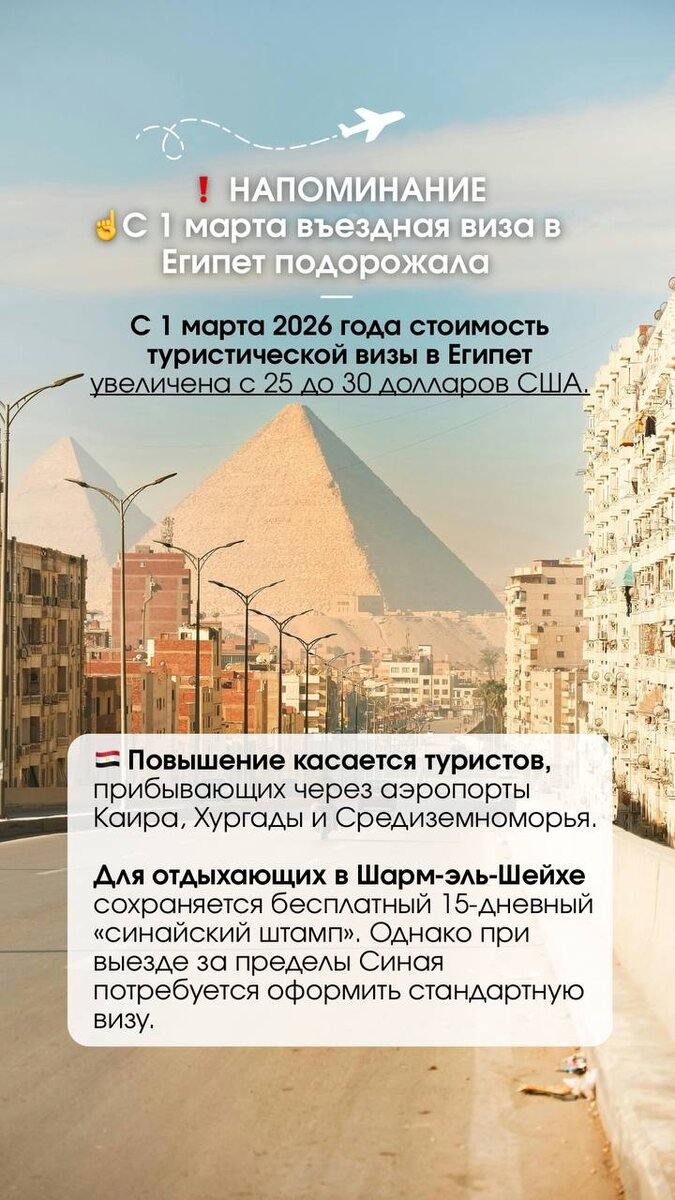 ❗ НАПОМИНАНИЕ
☝С 1 марта въездная виза в Египет подорожала

С 1 марта 2026 года стоимость туристической визы в Египет увеличена с 25 до 30 долларов США.

🇪🇬 Повышение касается туристов, прибывающих через аэропорты Каира, Хургады и Средиземноморья.

Для отдыхающих в Шарм-эль-Шейхе сохраняется бесплатный 15-дневный «синайский штамп». Однако при выезде за пределы Синая потребуется оформить стандартную визу.